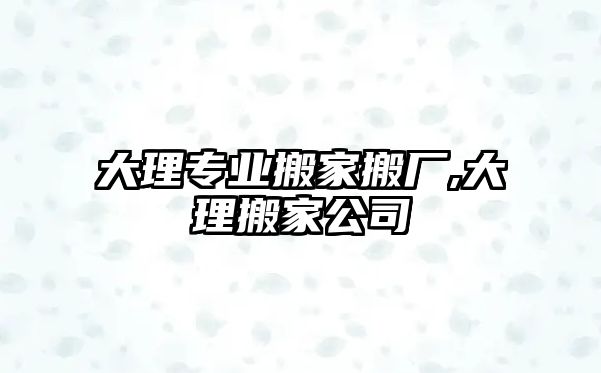 大理专业搬家搬厂,大理搬家公司